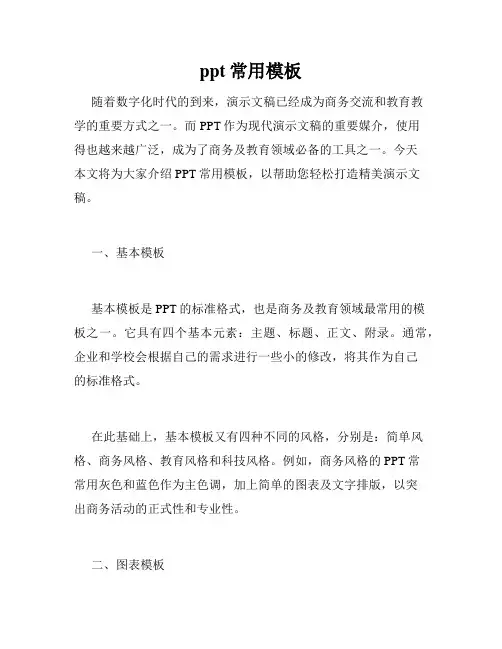 ppt 常用模板

随着数字化时代的到来，演示文稿已经成为商务交流和教育教学的重要方式之一。而 PPT 作为现代演示文稿的重要媒介，使用得也越来越广泛，成为了商务及教育领域必备的工具之一。今天本文将为大家介绍 PPT 常用模板，以帮助您轻松打造精美演示文稿。

一、基本模板

基本模板是 PPT 的标准格式，也是商务及教育领域最常用的模板之一。它具有四个基本元素：主题、标题、正文、附录。通常，企业和学校会根据自己的需求进行一些小的修改，将其作为自己的标准格式。

在此基础上，基本模板又有四种不同的风格，分别是：简单风格、商务风格、教育风格和科技风格。例如，商务风格的 PPT 常常用灰色和蓝色作为主色调，加上简单的图表及文字排版，以突出商务活动的正式性和专业性。

二、图表模板